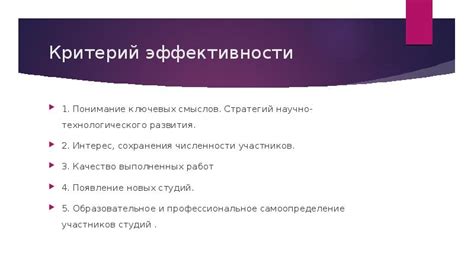 Критерий эффективности

1. Понимание ключевых смыслов. Стратегий научно-технологического развития.

2. Интерес, сохранения численности участников.

3. Качество выполненных работ

4. Появление новых студий.

5. Образовательное и профессиональное самоопределение участников студий .